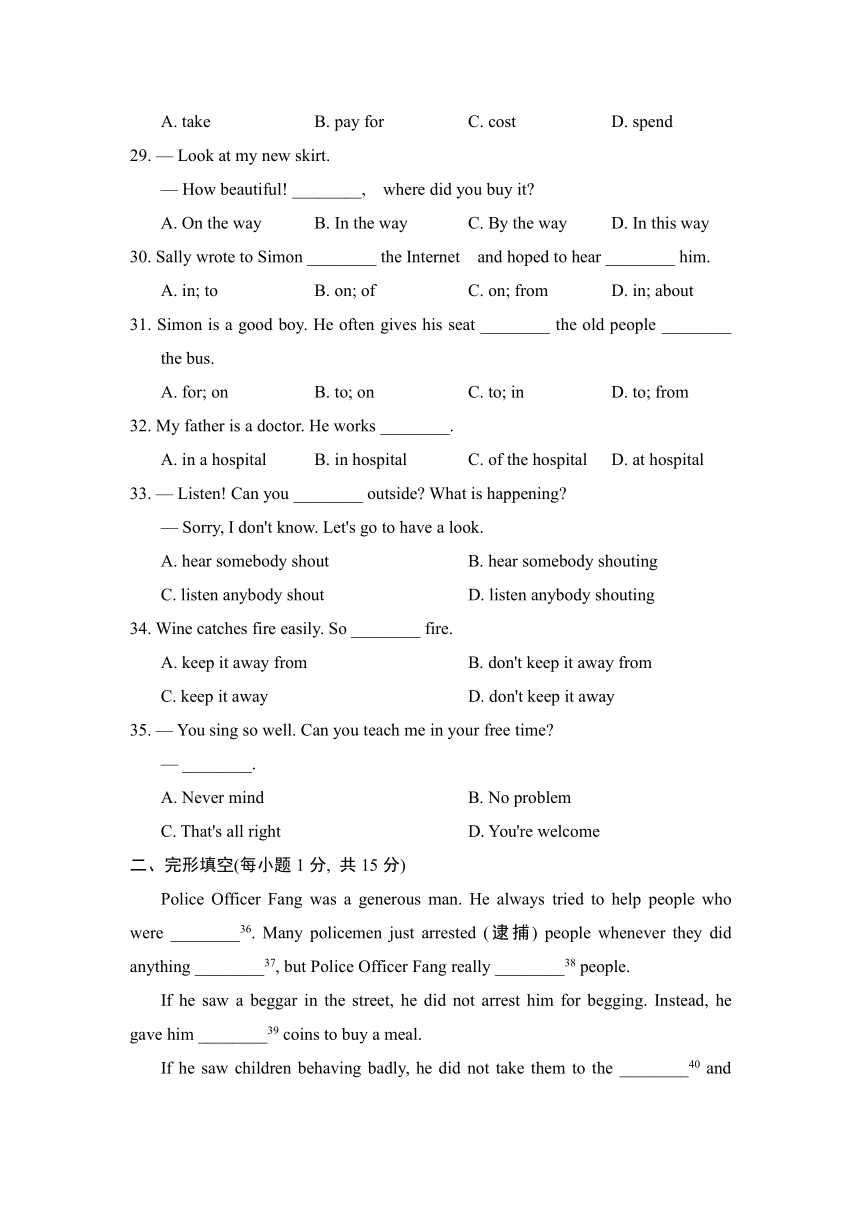 A. take B. pay for C. cost D. spend

29. — Look at my new skirt.

— How beautiful! ________, where did you buy it?

A. On the way B. In the way C. By the way D. In this way

30. Sally wrote to Simon ________ the Internet and hoped to hear ________ him.

A. in; to B. on; of C. on; from D. in; about

31. Simon is a good boy. He often gives his seat ________ the old people ________ the bus.

A. for; on B. to; on C. to; in D. to; from

32. My father is a doctor. He works ________.

A. in a hospital B. in hospital C. of the hospital D. at hospital

33. — Listen! Can you ________ outside? What is happening?

— Sorry, I don't know. Let's go to have a look.

A. hear somebody shout B. hear somebody shouting

C. listen anybody shout D. listen anybody shouting

34. Wine catches fire easily. So ________ fire.

A. keep it away from B. don't keep it away from

C. keep it away D. don't keep it away

35. — You sing so well. Can you teach me in your free time?

— ________.

A. Never mind B. No problem

C. That's all right D. You're welcome

二、完形填空(每小题 1 分, 共 15 分)

Police Officer Fang was a generous man. He always tried to help people who were ________$^{36}$. Many policemen just arrested (逮捕) people whenever they did anything ________$^{37}$, but Police Officer Fang really ________$^{38}$ people.

If he saw a beggar in the street, he did not arrest him for begging. Instead, he gave him ________$^{39}$ coins to buy a meal.

If he saw children behaving badly, he did not take them to the ________$^{40}$ and